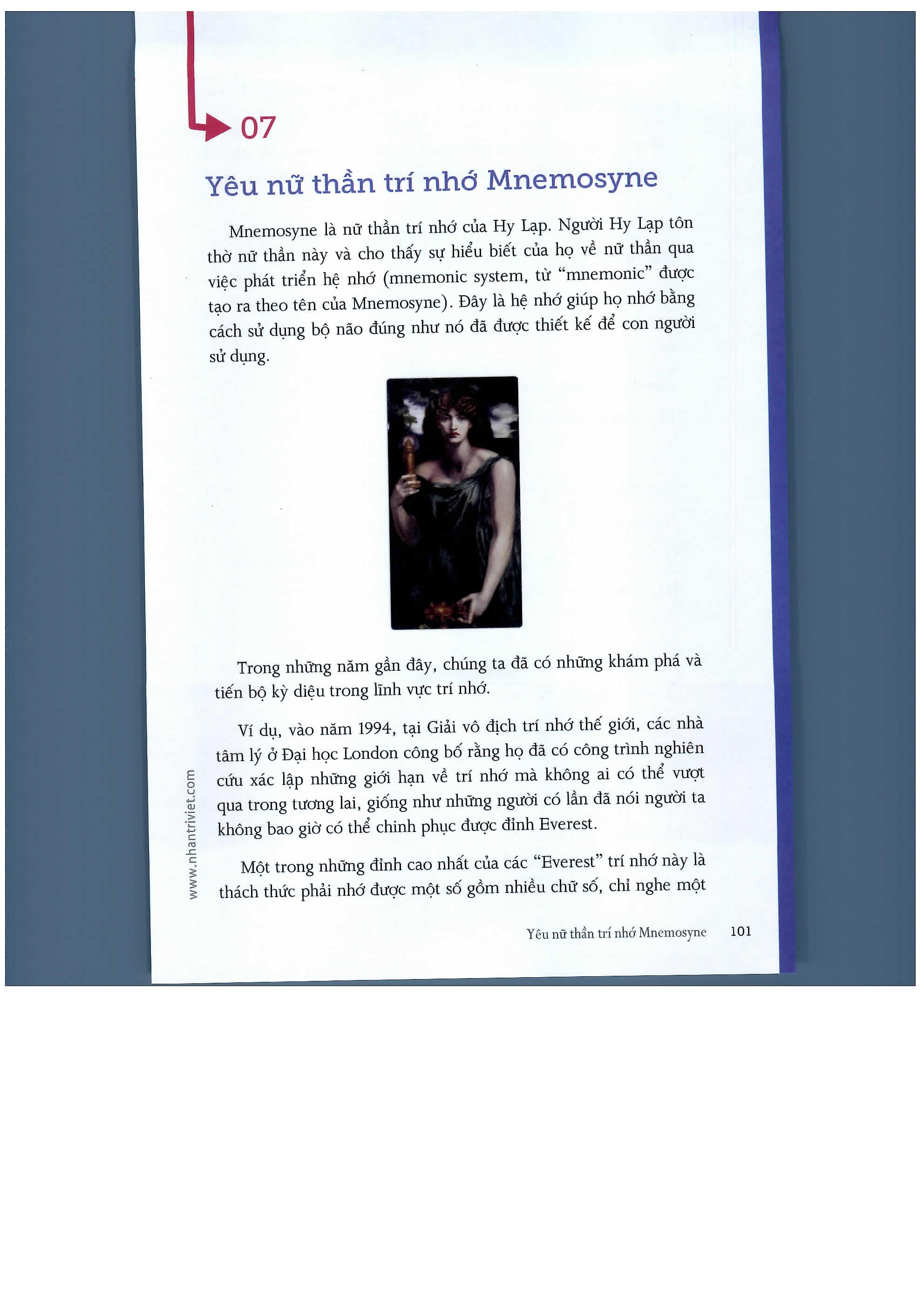 07

Yêu nữ thần trí nhớ Mnemosyne

Mnemosyne là nữ thần trí nhớ của Hy Lạp. Người Hy Lạp tôn thờ nữ thần này và cho thấy sự hiểu biết của họ về nữ thần qua việc phát triển hệ nhớ (mnemonic system, từ "mnemonic" được tạo ra theo tên của Mnemosyne). Đây là hệ nhớ giúp họ nhớ bằng cách sử dụng bộ não đúng như nó đã được thiết kế để con người sử dụng.

Trong những năm gần đây, chúng ta đã có những khám phá và tiến bộ kỳ diệu trong lĩnh vực trí nhớ.

Ví dụ, vào năm 1994, tại Giải vô địch trí nhớ thế giới, các nhà tâm lý ở Đại học London công bố rằng họ đã có công trình nghiên cứu xác lập những giới hạn về trí nhớ mà không ai có thể vượt qua trong tương lai, giống như những người có lần đã nói người ta không bao giờ có thể chinh phục được đỉnh Everest.

Một trong những đỉnh cao nhất của các "Everest" trí nhớ này là thách thức phải nhớ được một số gồm nhiều chữ số, chỉ nghe một

www.nhantriviet.com

Yêu nữ thần trí nhớ Mnemosyne 101